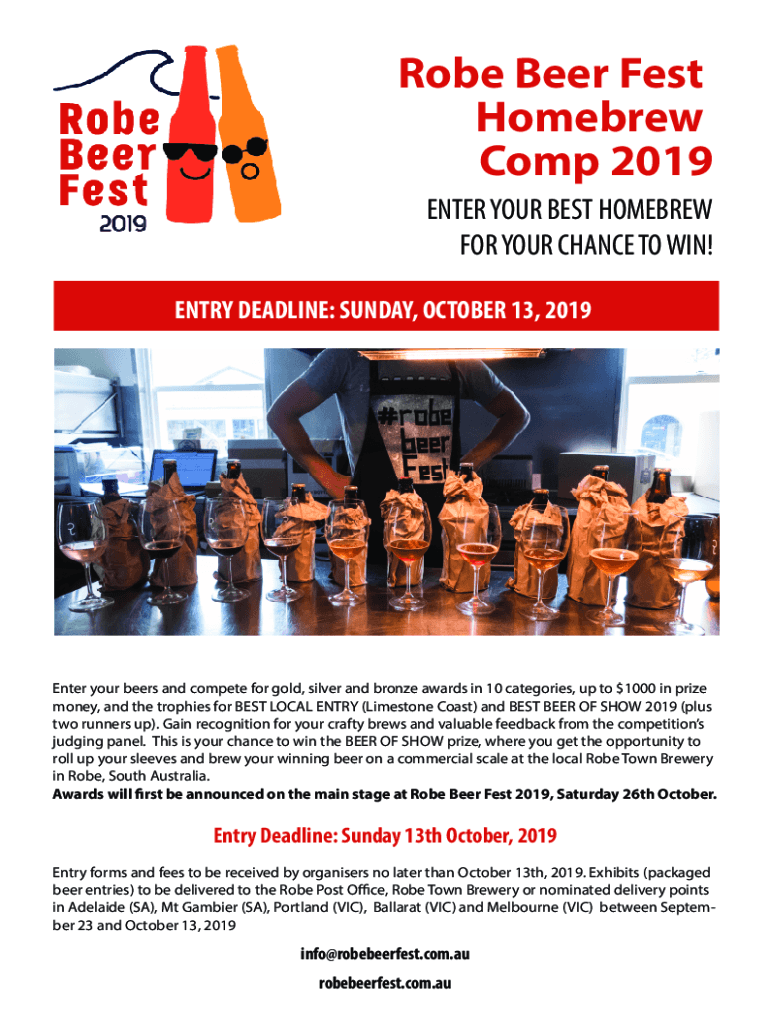 Robe Beer Fest 2019

Robe Beer Fest Homebrew Comp 2019

ENTER YOUR BEST HOMEBREW FOR YOUR CHANCE TO WIN!

ENTRY DEADLINE: SUNDAY, OCTOBER 13, 2019

#robe beer fest

Enter your beers and compete for gold, silver and bronze awards in 10 categories, up to $1000 in prize money, and the trophies for BEST LOCAL ENTRY (Limestone Coast) and BEST BEER OF SHOW 2019 (plus two runners up). Gain recognition for your crafty brews and valuable feedback from the competition's judging panel. This is your chance to win the BEER OF SHOW prize, where you get the opportunity to roll up your sleeves and brew your winning beer on a commercial scale at the local Robe Town Brewery in Robe, South Australia.
Awards will first be announced on the main stage at Robe Beer Fest 2019, Saturday 26th October.

Entry Deadline: Sunday 13th October, 2019

Entry forms and fees to be received by organisers no later than October 13th, 2019. Exhibits (packaged beer entries) to be delivered to the Robe Post Office, Robe Town Brewery or nominated delivery points in Adelaide (SA), Mt Gambier (SA), Portland (VIC), Ballarat (VIC) and Melbourne (VIC) between September 23 and October 13, 2019

info@robebeerfest.com.au

robebeerfest.com.au